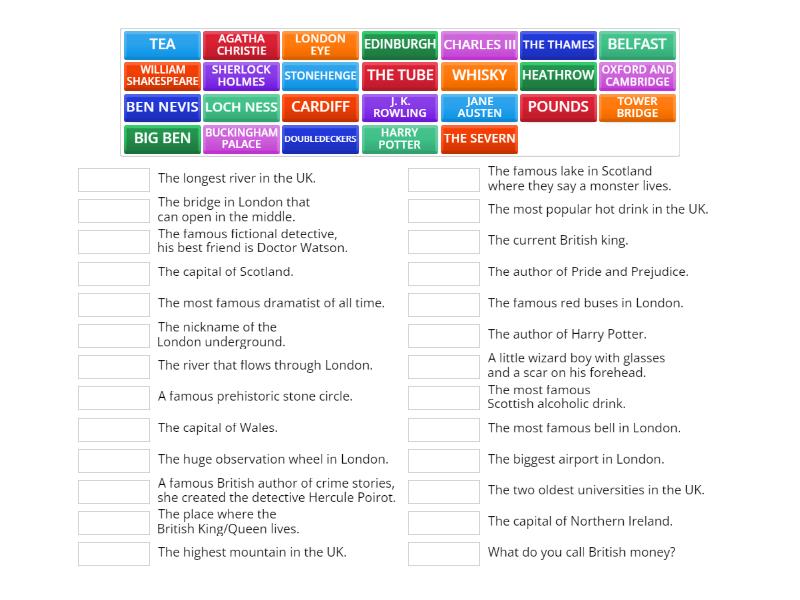 TEA
AGATHA CHRISTIE
LONDON EYE
EDINBURGH
CHARLES III
THE THAMES
BELFAST
WILLIAM SHAKESPEARE
SHERLOCK HOLMES
STONEHENGE
THE TUBE
WHISKY
HEATHROW
OXFORD AND CAMBRIDGE
BEN NEVIS
LOCH NESS
CARDIFF
J. K. ROWLING
JANE AUSTEN
POUNDS
TOWER BRIDGE
BIG BEN
BUCKINGHAM PALACE
DOUBLEDECKERS
HARRY POTTER
THE SEVERN

The longest river in the UK.
The bridge in London that can open in the middle.
The famous fictional detective, his best friend is Doctor Watson.
The capital of Scotland.
The most famous dramatist of all time.
The nickname of the London underground.
The river that flows through London.
A famous prehistoric stone circle.
The capital of Wales.
The huge observation wheel in London.
A famous British author of crime stories, she created the detective Hercule Poirot.
The place where the British King/Queen lives.
The highest mountain in the UK.

The famous lake in Scotland where they say a monster lives.
The most popular hot drink in the UK.
The current British king.
The author of Pride and Prejudice.
The famous red buses in London.
The author of Harry Potter.
A little wizard boy with glasses and a scar on his forehead.
The most famous Scottish alcoholic drink.
The most famous bell in London.
The biggest airport in London.
The two oldest universities in the UK.
The capital of Northern Ireland.
What do you call British money?